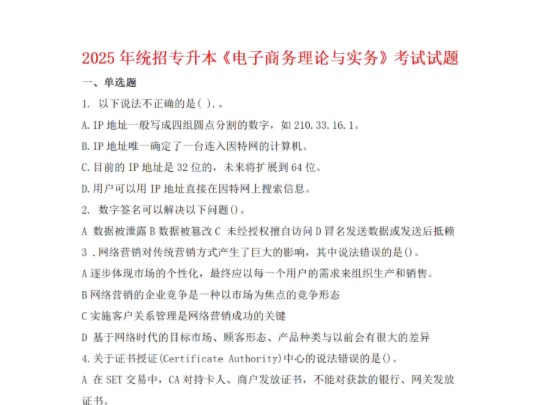 2025年统招专升本《电子商务理论与实务》考试试题

一、单选题

1. 以下说法不正确的是( ).。

A.IP地址一般写成四组圆点分割的数字，如210.33.16.1。

B.IP地址唯一确定了一台连入因特网的计算机。

C.目前的IP地址是32位的，未来将扩展到64位。

D.用户可以用IP地址直接在因特网上搜索信息。

2. 数字签名可以解决以下问题()。

A 数据被泄露 B 数据被篡改 C 未经授权擅自访问 D 冒名发送数据或发送后抵赖

3 .网络营销对传统营销方式产生了巨大的影响，其中说法错误的是()。

A 逐步体现市场的个性化，最终应以每一个用户的需求来组织生产和销售。

B 网络营销的企业竞争是一种以市场为焦点的竞争形态

C 实施客户关系管理是网络营销成功的关键

D 基于网络时代的目标市场、顾客形态、产品种类与以前会有很大的差异

4.关于证书授证(Certificate Authority)中心的说法错误的是()。

A 在SET交易中，CA对持卡人、商户发放证书，不能对获款的银行、网关发放证书。